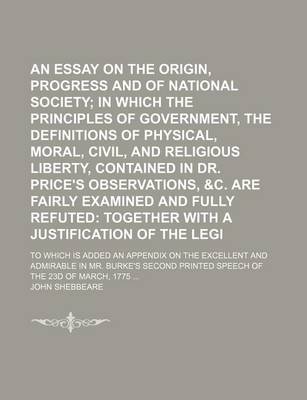 AN ESSAY ON THE ORIGIN, PROGRESS AND OF NATIONAL SOCIETY; IN WHICH THE PRINCIPLES OF GOVERNMENT, THE DEFINITIONS OF PHYSICAL, MORAL, CIVIL, AND RELIGIOUS LIBERTY, CONTAINED IN DR. PRICE'S OBSERVATIONS, &C. ARE FAIRLY EXAMINED AND FULLY REFUTED: TOGETHER WITH A JUSTIFICATION OF THE LEGI

TO WHICH IS ADDED AN APPENDIX ON THE EXCELLENT AND ADMIRABLE IN MR. BURKE'S SECOND PRINTED SPEECH OF THE 23D OF MARCH, 1775 ...

JOHN SHEBBEARE